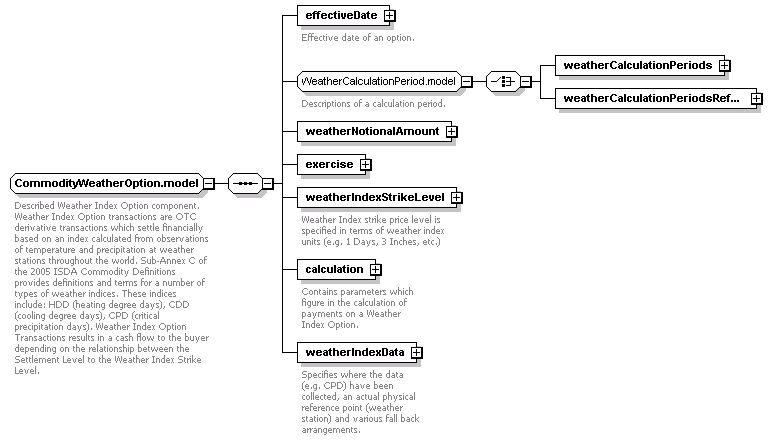 CommodityWeatherOption.model

Described Weather Index Option component. Weather Index Option transactions are OTC derivative transactions which settle financially based on an index calculated from observations of temperature and precipitation at weather stations throughout the world. Sub-Annex C of the 2005 ISDA Commodity Definitions provides definitions and terms for a number of types of weather indices. These indices include: HDD (heating degree days), CDD (cooling degree days), CPD (critical precipitation days). Weather Index Option Transactions results in a cash flow to the buyer depending on the relationship between the Settlement Level to the Weather Index Strike Level.

effectiveDate

Effective date of an option.

WeatherCalculationPeriod.model

Descriptions of a calculation period.

weatherCalculationPeriods

weatherCalculationPeriodsRef...

weatherNotionalAmount

exercise

weatherIndexStrikeLevel

Weather Index strike price level is specified in terms of weather index units (e.g. 1 Days, 3 Inches, etc.)

calculation

Contains parameters which figure in the calculation of payments on a Weather Index Option.

weatherIndexData

Specifies where the data (e.g. CPD) have been collected, an actual physical reference point (weather station) and various fall back arrangements.